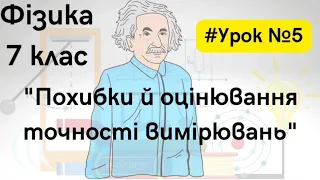 Фізика
7 клас

#Урок №5

"Похибки й оцінювання точності вимірювань"